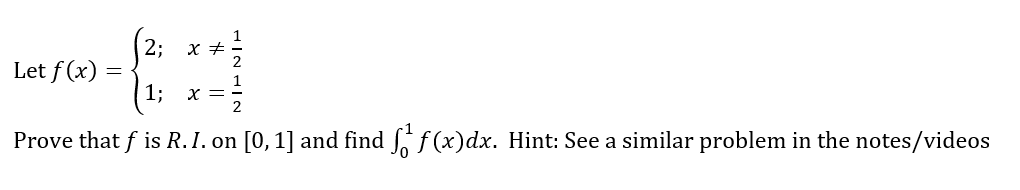 Let $f(x) = \begin{cases} 2; & x \neq \frac{1}{2} \\ 1; & x = \frac{1}{2} \end{cases}$

Prove that $f$ is $R.I.$ on $[0, 1]$ and find $\int_0^1 f(x)dx$. Hint: See a similar problem in the notes/videos